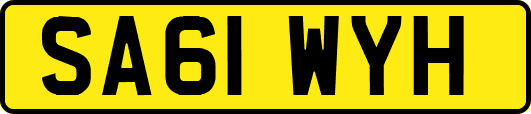 SA61 WYH